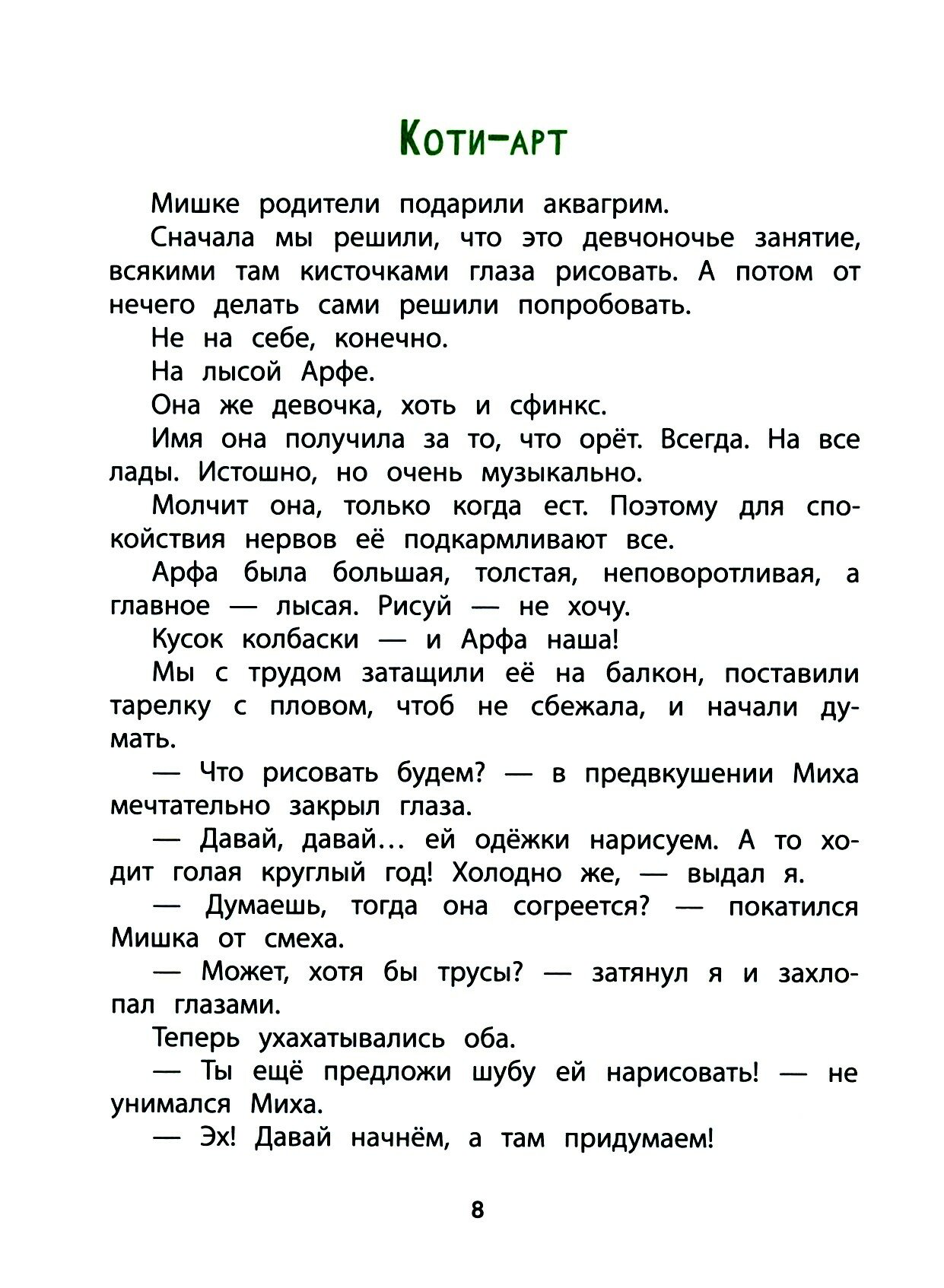 Коти-арт

Мишке родители подарили аквагрим.

Сначала мы решили, что это девчоночье занятие, всякими там кисточками глаза рисовать. А потом от нечего делать сами решили попробовать.

Не на себе, конечно.

На лысой Арфе.

Она же девочка, хоть и сфинкс.

Имя она получила за то, что орёт. Всегда. На все лады. Истошно, но очень музыкально.

Молчит она, только когда ест. Поэтому для спокойствия нервов её подкармливают все.

Арфа была большая, толстая, неповоротливая, а главное — лысая. Рисуй — не хочу.

Кусок колбаски — и Арфа наша!

Мы с трудом затащили её на балкон, поставили тарелку с пловом, чтоб не сбежала, и начали думать.

— Что рисовать будем? — в предвкушении Миха мечтательно закрыл глаза.

— Давай, давай... ей одёжки нарисуем. А то ходит голая круглый год! Холодно же, — выдал я.

— Думаешь, тогда она согреется? — покатился Мишка от смеха.

— Может, хотя бы трусы? — затянул я и захлопал глазами.

Теперь ухахатывались оба.

— Ты ещё предложи шубу ей нарисовать! — не унимался Миха.

— Эх! Давай начнём, а там придумаем!

8